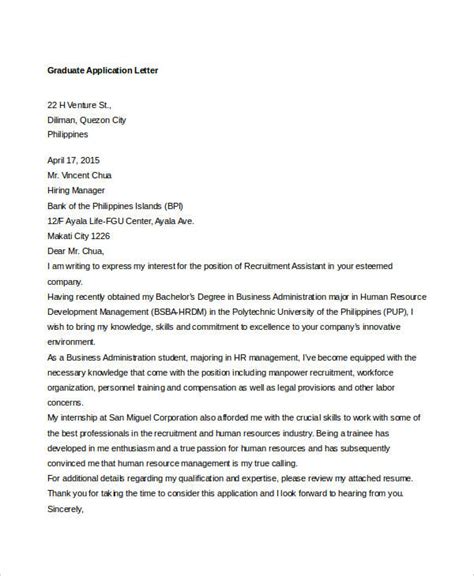 Graduate Application Letter

22 H Venture St.,
Diliman, Quezon City
Philippines

April 17, 2015
Mr. Vincent Chua
Hiring Manager
Bank of the Philippines Islands (BPI)
12/F Ayala Life-FGU Center, Ayala Ave.
Makati City 1226
Dear Mr. Chua,
I am writing to express my interest for the position of Recruitment Assistant in your esteemed company.
Having recently obtained my Bachelor's Degree in Business Administration major in Human Resource Development Management (BSBA-HRDM) in the Polytechnic University of the Philippines (PUP), I wish to bring my knowledge, skills and commitment to excellence to your company's innovative environment.
As a Business Administration student, majoring in HR management, I've become equipped with the necessary knowledge that come with the position including manpower recruitment, workforce organization, personnel training and compensation as well as legal provisions and other labor concerns.
My internship at San Miguel Corporation also afforded me with the crucial skills to work with some of the best professionals in the recruitment and human resources industry. Being a trainee has developed in me enthusiasm and a true passion for human resources and has subsequently convinced me that human resource management is my true calling.
For additional details regarding my qualification and expertise, please review my attached resume.
Thank you for taking the time to consider this application and I look forward to hearing from you.
Sincerely,